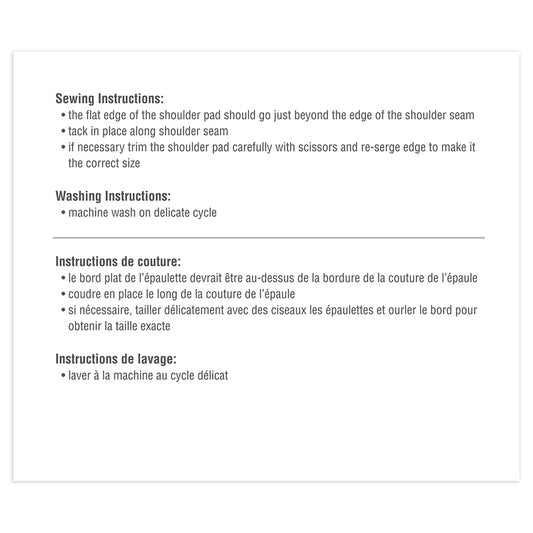 Sewing Instructions:
• the flat edge of the shoulder pad should go just beyond the edge of the shoulder seam
• tack in place along shoulder seam
• if necessary trim the shoulder pad carefully with scissors and re-serge edge to make it the correct size

Washing Instructions:
• machine wash on delicate cycle

Instructions de couture:
• le bord plat de l'épaulette devrait être au-dessus de la bordure de la couture de l'épaule
• coudre en place le long de la couture de l'épaule
• si nécessaire, tailler délicatement avec des ciseaux les épaulettes et ourler le bord pour obtenir la taille exacte

Instructions de lavage:
• laver à la machine au cycle délicat